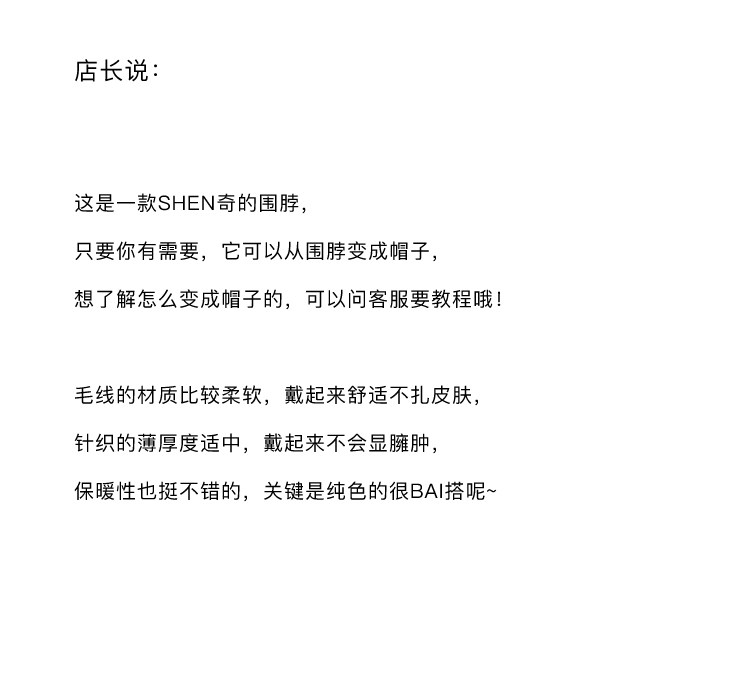 店长说：

这是一款SHEN奇的围脖，

只要你有需要，它可以从围脖变成帽子，

想了解怎么变成帽子的，可以问客服要教程哦！

毛线的材质比较柔软，戴起来舒适不扎皮肤，

针织的薄厚度适中，戴起来不会显臃肿，

保暖性也挺不错的，关键是纯色的很BAI搭呢~